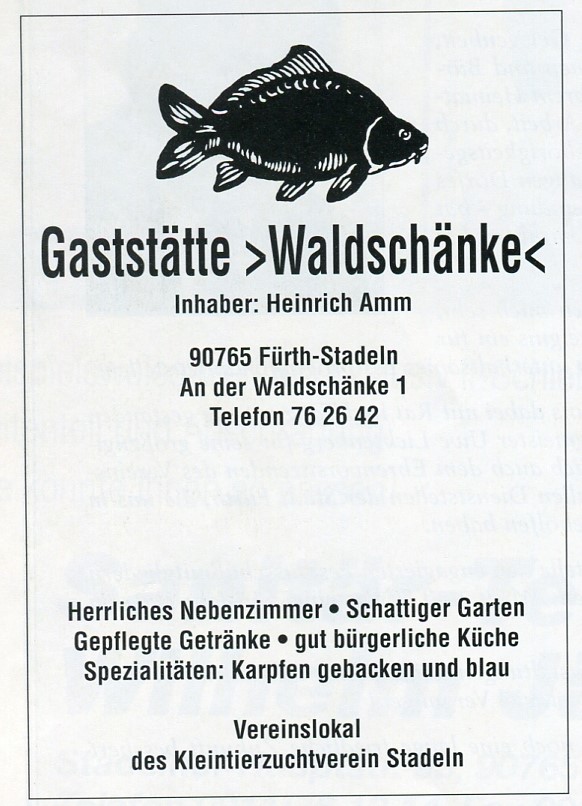 Gaststätte >Waldschänke<

Inhaber: Heinrich Amm

90765 Fürth-Stadeln
An der Waldschänke 1
Telefon 76 26 42

Herrliches Nebenzimmer • Schattiger Garten
Gepflegte Getränke • gut bürgerliche Küche
Spezialitäten: Karpfen gebacken und blau

Vereinslokal
des Kleintierzuchtverein Stadeln